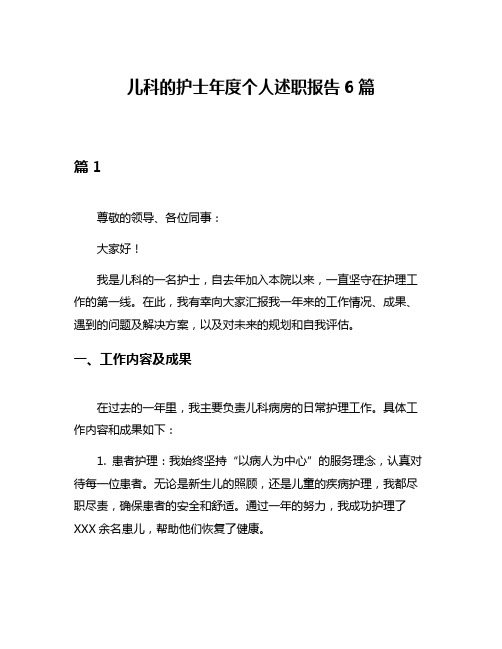 儿科的护士年度个人述职报告 6 篇

篇 1

尊敬的领导、各位同事：

大家好！

我是儿科的一名护士，自去年加入本院以来，一直坚守在护理工作的第一线。在此，我有幸向大家汇报我一年来的工作情况、成果、遇到的问题及解决方案，以及对未来的规划和自我评估。

一、工作内容及成果

在过去的一年里，我主要负责儿科病房的日常护理工作。具体工作内容和成果如下：

1. 患者护理：我始终坚持“以病人为中心”的服务理念，认真对待每一位患者。无论是新生儿的照顾，还是儿童的疾病护理，我都尽职尽责，确保患者的安全和舒适。通过一年的努力，我成功护理了 XXX 余名患儿，帮助他们恢复了健康。